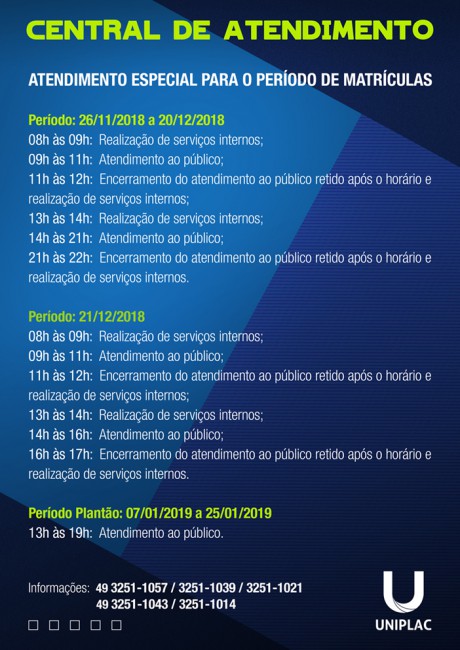 CENTRAL DE ATENDIMENTO

ATENDIMENTO ESPECIAL PARA O PERÍODO DE MATRÍCULAS

Período: 26/11/2018 a 20/12/2018
08h às 09h: Realização de serviços internos;
09h às 11h: Atendimento ao público;
11h às 12h: Encerramento do atendimento ao público retido após o horário e realização de serviços internos;
13h às 14h: Realização de serviços internos;
14h às 21h: Atendimento ao público;
21h às 22h: Encerramento do atendimento ao público retido após o horário e realização de serviços internos.

Período: 21/12/2018
08h às 09h: Realização de serviços internos;
09h às 11h: Atendimento ao público;
11h às 12h: Encerramento do atendimento ao público retido após o horário e realização de serviços internos;
13h às 14h: Realização de serviços internos;
14h às 16h: Atendimento ao público;
16h às 17h: Encerramento do atendimento ao público retido após o horário e realização de serviços internos.

Período Plantão: 07/01/2019 a 25/01/2019
13h às 19h: Atendimento ao público.

Informações: 49 3251-1057 / 3251-1039 / 3251-1021
49 3251-1043 / 3251-1014

UNIPLAC